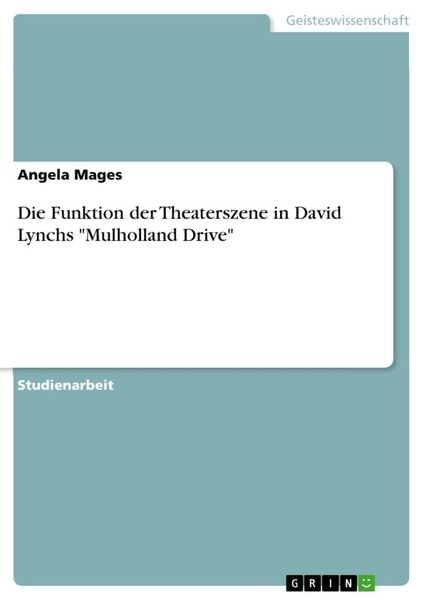 Geisteswissenschaft

Angela Mages

Die Funktion der Theaterszene in David Lynchs "Mulholland Drive"

Studienarbeit

GRIN